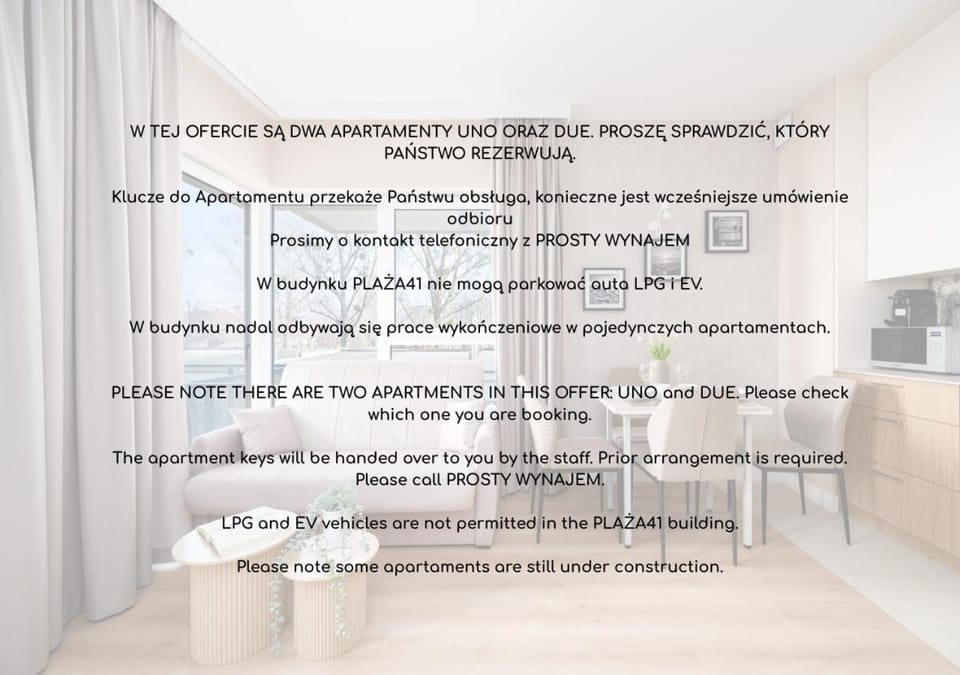 W TEJ OFERCIE SĄ DWA APARTAMENTY UNO ORAZ DUE. PROSZĘ SPRAWDZIĆ, KTÓRY PAŃSTWO REZERWUJĄ.

Klucze do Apartamentu przekaże Państwu obsługa, konieczne jest wcześniejsze umówienie odbioru
Prosimy o kontakt telefoniczny z PROSTY WYNAJEM

W budynku PLAŻA41 nie mogą parkować auta LPG i EV.

W budynku nadal odbywają się prace wykończeniowe w pojedynczych apartamentach.

PLEASE NOTE THERE ARE TWO APARTMENTS IN THIS OFFER: UNO and DUE. Please check which one you are booking.

The apartment keys will be handed over to you by the staff. Prior arrangement is required. Please call PROSTY WYNAJEM.

LPG and EV vehicles are not permitted in the PLAŻA41 building.

Please note some apartaments are still under construction.